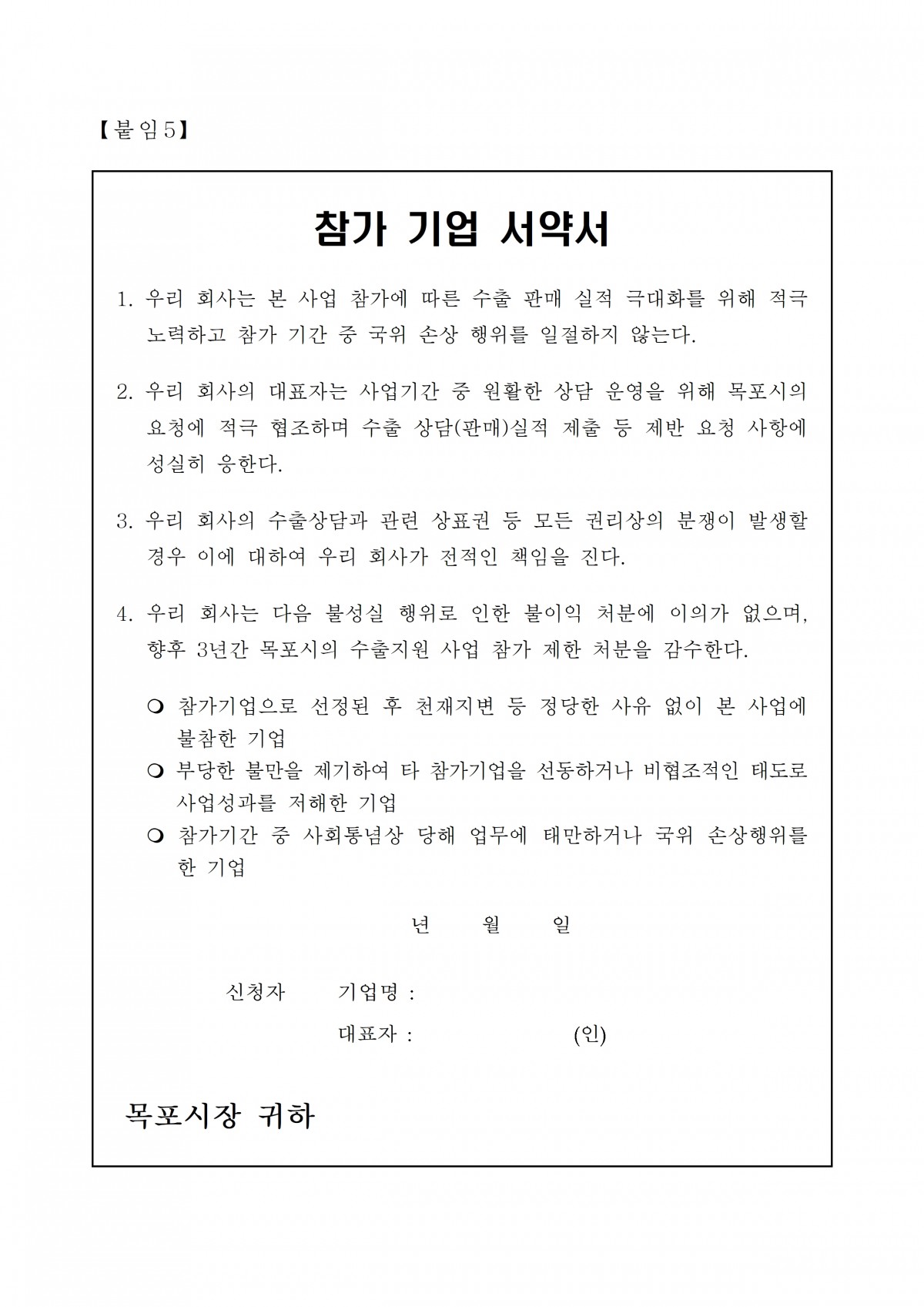 【붙임5】

참가 기업 서약서

1. 우리 회사는 본 사업 참가에 따른 수출 판매 실적 극대화를 위해 적극 노력하고 참가 기간 중 국위 손상 행위를 일절하지 않는다.

2. 우리 회사의 대표자는 사업기간 중 원활한 상담 운영을 위해 목포시의 요청에 적극 협조하며 수출 상담(판매)실적 제출 등 제반 요청 사항에 성실히 응한다.

3. 우리 회사의 수출상담과 관련 상표권 등 모든 권리상의 분쟁이 발생할 경우 이에 대하여 우리 회사가 전적인 책임을 진다.

4. 우리 회사는 다음 불성실 행위로 인한 불이익 처분에 이의가 없으며, 향후 3년간 목포시의 수출지원 사업 참가 제한 처분을 감수한다.

❍ 참가기업으로 선정된 후 천재지변 등 정당한 사유 없이 본 사업에 불참한 기업
❍ 부당한 불만을 제기하여 타 참가기업을 선동하거나 비협조적인 태도로 사업성과를 저해한 기업
❍ 참가기간 중 사회통념상 당해 업무에 태만하거나 국위 손상행위를 한 기업

년 월 일

신청자 기업명 :
대표자 : (인)

목포시장 귀하